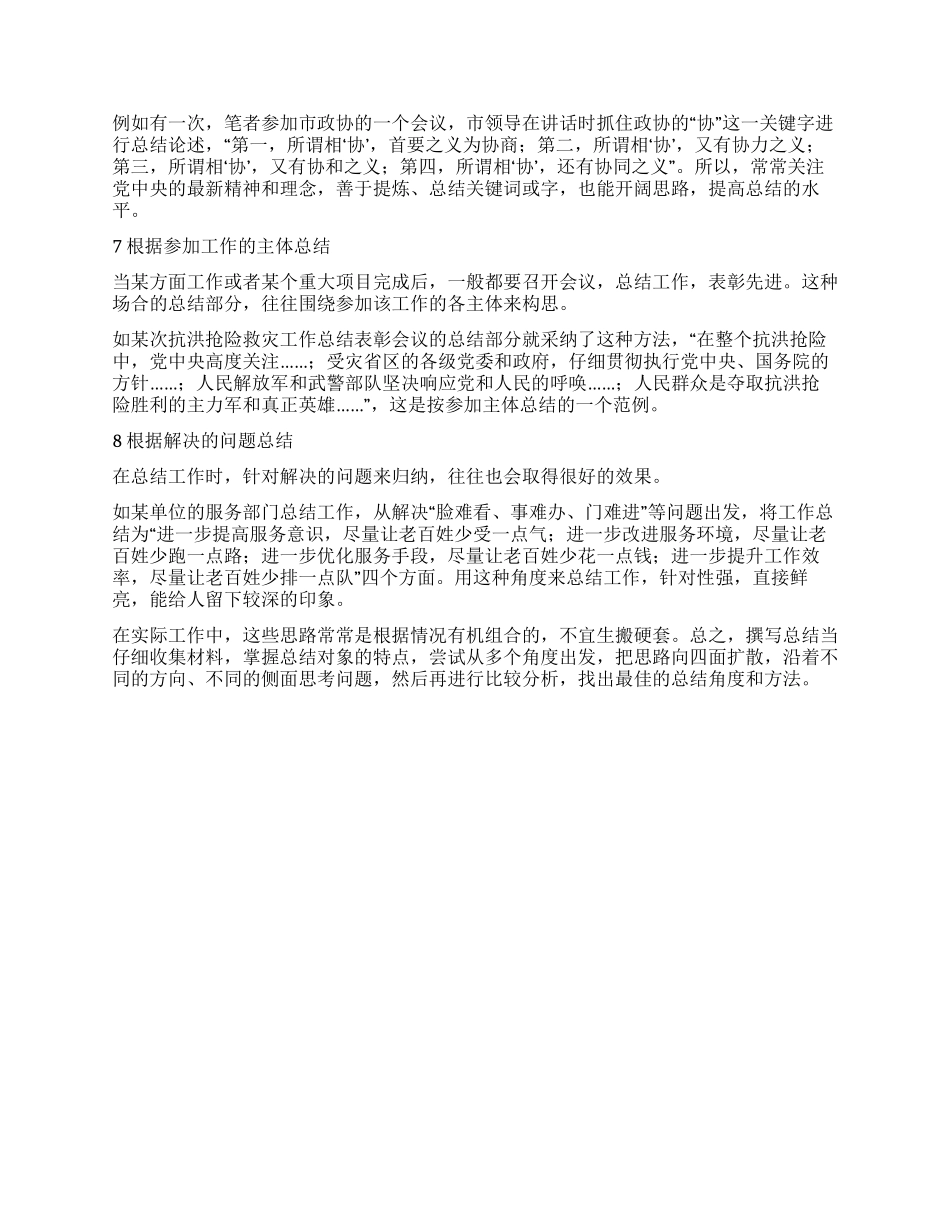 例如有一次，笔者参加市政协的一个会议，市领导在讲话时抓住政协的“协”这一关键字进行总结论述，“第一，所谓相‘协’，首要之义为协商；第二，所谓相‘协’，又有协力之义；第三，所谓相‘协’，又有协和之义；第四，所谓相‘协’，还有协同之义”。所以，常常关注党中央的最新精神和理念，善于提炼、总结关键词或字，也能开阔思路，提高总结的水平。

7 根据参加工作的主体总结

当某方面工作或者某个重大项目完成后，一般都要召开会议，总结工作，表彰先进。这种场合的总结部分，往往围绕参加该工作的各主体来构思。

如某次抗洪抢险救灾工作总结表彰会议的总结部分就采纳了这种方法，“在整个抗洪抢险中，党中央高度关注……；受灾省区的各级党委和政府，仔细贯彻执行党中央、国务院的方针……；人民解放军和武警部队坚决响应党和人民的呼唤……；人民群众是夺取抗洪抢险胜利的主力军和真正英雄……”，这是按参加主体总结的一个范例。

8 根据解决的问题总结

在总结工作时，针对解决的问题来归纳，往往也会取得很好的效果。

如某单位的服务部门总结工作，从解决“脸难看、事难办、门难进”等问题出发，将工作总结为“进一步提高服务意识，尽量让老百姓少受一点气；进一步改进服务环境，尽量让老百姓少跑一点路；进一步优化服务手段，尽量让老百姓少花一点钱；进一步提升工作效率，尽量让老百姓少排一点队”四个方面。用这种角度来总结工作，针对性强，直接鲜亮，能给人留下较深的印象。

在实际工作中，这些思路常常是根据情况有机组合的，不宜生搬硬套。总之，撰写总结当仔细收集材料，掌握总结对象的特点，尝试从多个角度出发，把思路向四面扩散，沿着不同的方向、不同的侧面思考问题，然后再进行比较分析，找出最佳的总结角度和方法。